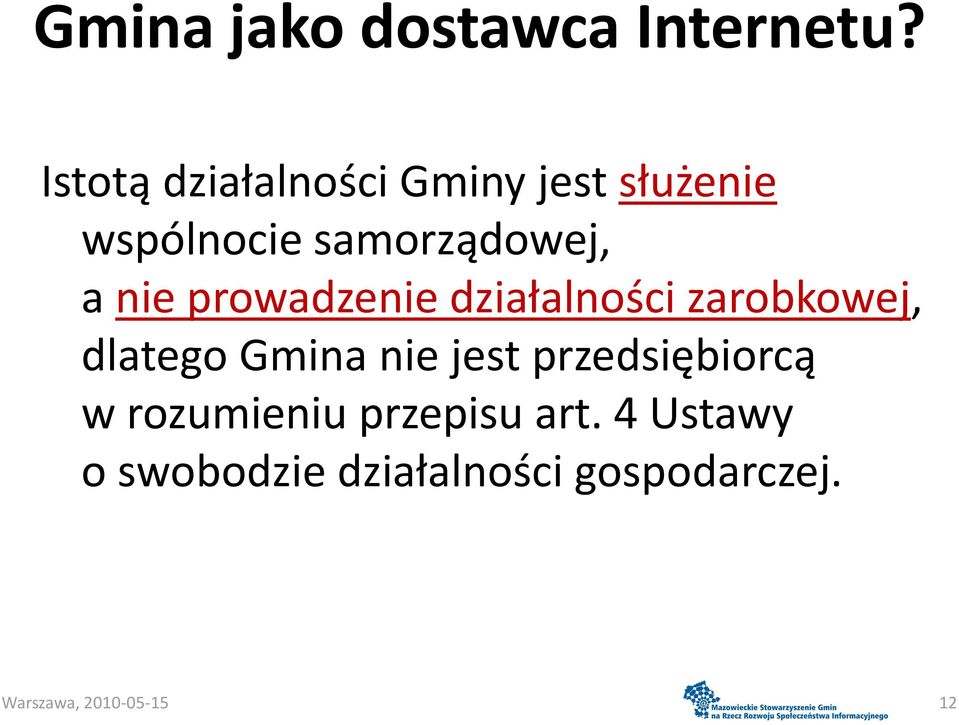 Gmina jako dostawca Internetu?

Istotą działalności Gminy jest służenie wspólnocie samorządowej, a nie prowadzenie działalności zarobkowej, dlatego Gmina nie jest przedsiębiorcą w rozumieniu przepisu art. 4 Ustawy o swobodzie działalności gospodarczej.

Warszawa, 2010-05-15

Mazowieckie Stowarzyszenie Gmin na Rzecz Rozwoju Społeczeństwa Informacyjnego

12